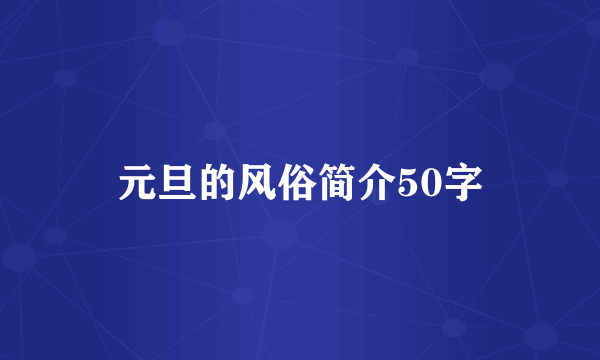 元旦的风俗简介50字